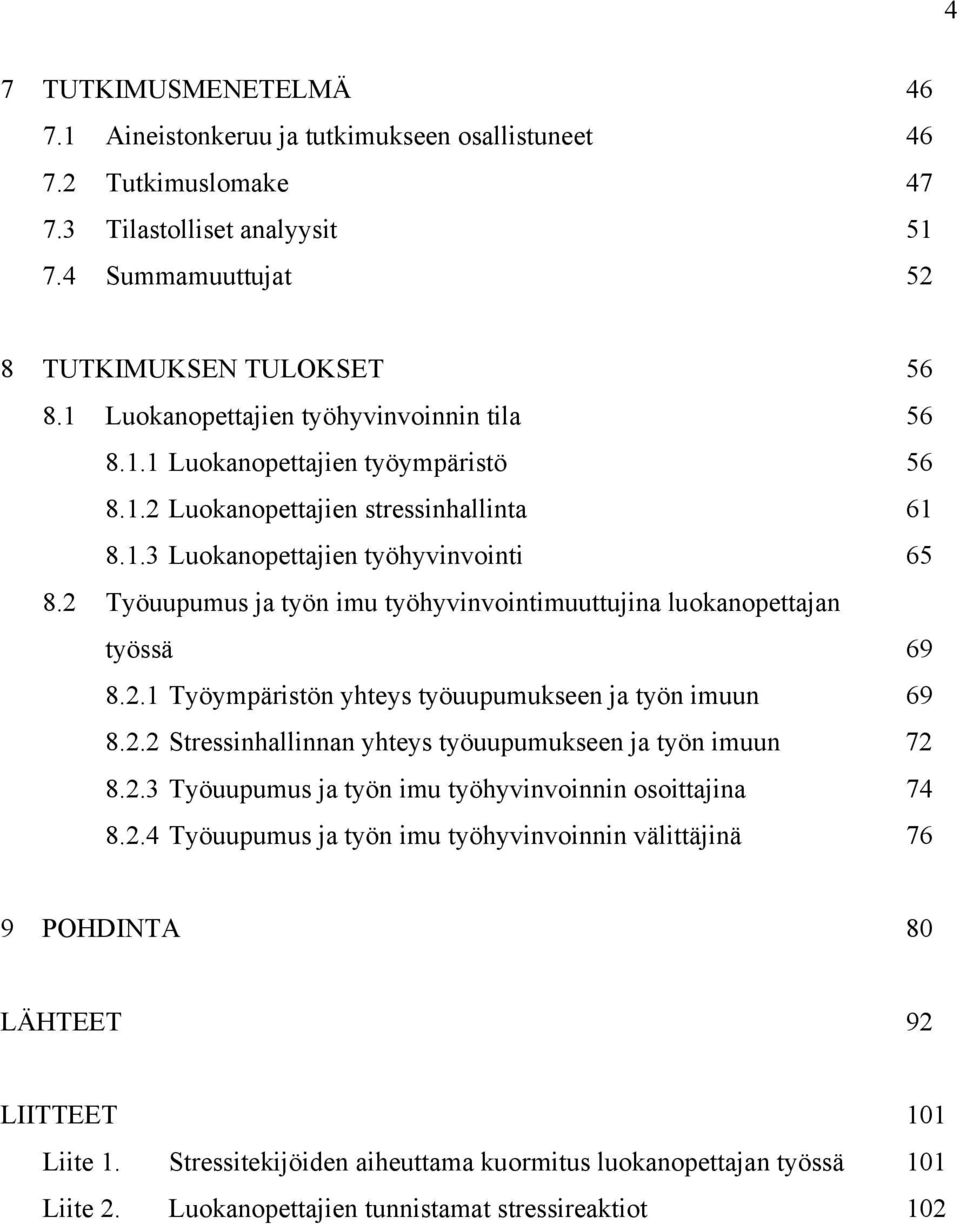 4

7 TUTKIMUSMENETELMÄ 46
7.1 Aineistonkeruu ja tutkimukseen osallistuneet 46
7.2 Tutkimuslomake 47
7.3 Tilastolliset analyysit 51
7.4 Summamuuttujat 52

8 TUTKIMUKSEN TULOKSET 56
8.1 Luokanopettajien työhyvinvoinnin tila 56
8.1.1 Luokanopettajien työympäristö 56
8.1.2 Luokanopettajien stressinhallinta 61
8.1.3 Luokanopettajien työhyvinvointi 65
8.2 Työuupumus ja työn imu työhyvinvointimuuttujina luokanopettajan työssä 69
8.2.1 Työympäristön yhteys työuupumukseen ja työn imuun 69
8.2.2 Stressinhallinnan yhteys työuupumukseen ja työn imuun 72
8.2.3 Työuupumus ja työn imu työhyvinvoinnin osoittajina 74
8.2.4 Työuupumus ja työn imu työhyvinvoinnin välittäjinä 76

9 POHDINTA 80

LÄHTEET 92

LIITTEET 101
Liite 1. Stressitekijöiden aiheuttama kuormitus luokanopettajan työssä 101
Liite 2. Luokanopettajien tunnistamat stressireaktiot 102